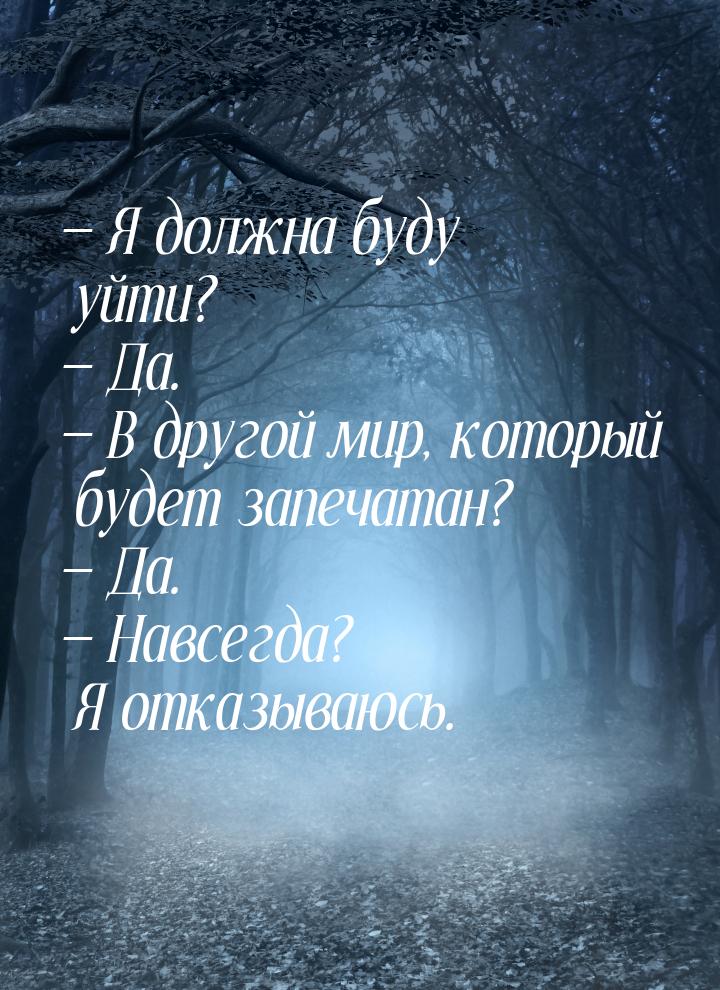 – Я должна буду уйти?
– Да.
– В другой мир, который будет запечатан?
– Да.
– Навсегда?
Я отказываюсь.